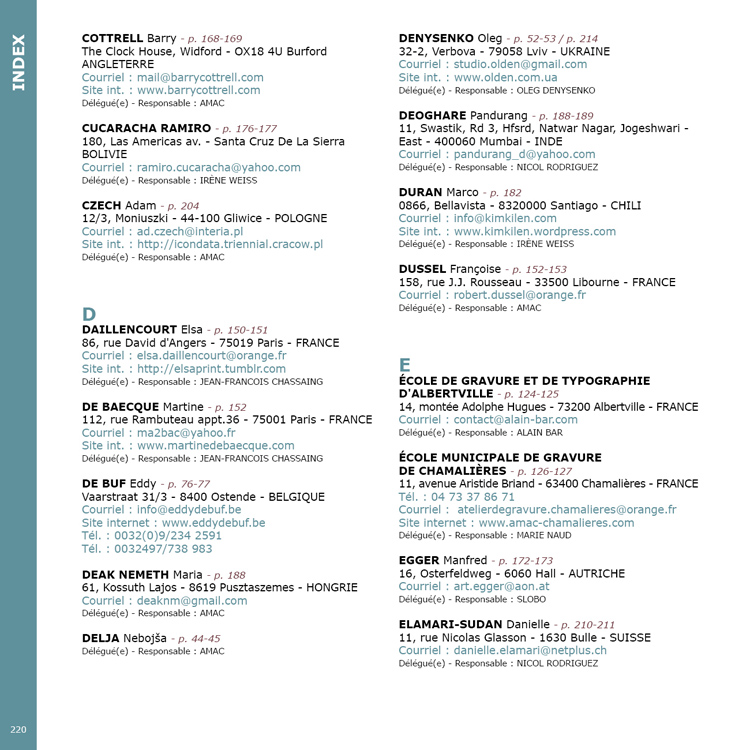 INDEX

COTTRELL Barry - p. 168-169
The Clock House, Widford - OX18 4U Burford ANGLETERRE
Courriel : mail@barrycottrell.com
Site int. : www.barrycottrell.com
Délégué(e) - Responsable : AMAC

CUCARACHA RAMIRO - p. 176-177
180, Las Americas av. - Santa Cruz De La Sierra BOLIVIE
Courriel : ramiro.cucaracha@yahoo.com
Délégué(e) - Responsable : IRÈNE WEISS

CZECH Adam - p. 204
12/3, Moniuszki - 44-100 Gliwice - POLOGNE
Courriel : ad.czech@interia.pl
Site int. : http://icondata.triennial.cracow.pl
Délégué(e) - Responsable : AMAC

D
DAILLENCOURT Elsa - p. 150-151
86, rue David d'Angers - 75019 Paris - FRANCE
Courriel : elsa.daillencourt@orange.fr
Site int. : http://elsaprint.tumblr.com
Délégué(e) - Responsable : JEAN-FRANCOIS CHASSAING

DE BAECQUE Martine - p. 152
112, rue Rambuteau appt.36 - 75001 Paris - FRANCE
Courriel : ma2bac@yahoo.fr
Site int. : www.martinedebaecque.com
Délégué(e) - Responsable : JEAN-FRANCOIS CHASSAING

DE BUF Eddy - p. 76-77
Vaarstraat 31/3 - 8400 Ostende - BELGIQUE
Courriel : info@eddydebuf.be
Site internet : www.eddydebuf.be
Tél. : 0032(0)9/234 2591
Tél. : 0032497/738 983

DEAK NEMETH Maria - p. 188
61, Kossuth Lajos - 8619 Pusztaszemes - HONGRIE
Courriel : deaknm@gmail.com
Délégué(e) - Responsable : AMAC

DELJA Nebojša - p. 44-45
Délégué(e) - Responsable : AMAC

DENYSENKO Oleg - p. 52-53 / p. 214
32-2, Verbova - 79058 Lviv - UKRAINE
Courriel : studio.olden@gmail.com
Site int. : www.olden.com.ua
Délégué(e) - Responsable : OLEG DENYSENKO

DEOGHARE Pandurang - p. 188-189
11, Swastik, Rd 3, Hfsrd, Natwar Nagar, Jogeshwari - East - 400060 Mumbai - INDE
Courriel : pandurang_d@yahoo.com
Délégué(e) - Responsable : NICOL RODRIGUEZ

DURAN Marco - p. 182
0866, Bellavista - 8320000 Santiago - CHILI
Courriel : info@kimkilen.com
Site int. : www.kimkilen.wordpress.com
Délégué(e) - Responsable : IRÈNE WEISS

DUSSEL Françoise - p. 152-153
158, rue J.J. Rousseau - 33500 Libourne - FRANCE
Courriel : robert.dussel@orange.fr
Délégué(e) - Responsable : AMAC

E
ÉCOLE DE GRAVURE ET DE TYPOGRAPHIE D'ALBERTVILLE - p. 124-125
14, montée Adolphe Hugues - 73200 Albertville - FRANCE
Courriel : contact@alain-bar.com
Délégué(e) - Responsable : ALAIN BAR

ÉCOLE MUNICIPALE DE GRAVURE DE CHAMALIÈRES - p. 126-127
11, avenue Aristide Briand - 63400 Chamalières - FRANCE
Tél. : 04 73 37 86 71
Courriel : atelierdegravure.chamalieres@orange.fr
Site internet : www.amac-chamalieres.com
Délégué(e) - Responsable : MARIE NAUD

EGGER Manfred - p. 172-173
16, Osterfeldweg - 6060 Hall - AUTRICHE
Courriel : art.egger@aon.at
Délégué(e) - Responsable : SLOBO

ELAMARI-SUDAN Danielle - p. 210-211
11, rue Nicolas Glasson - 1630 Bulle - SUISSE
Courriel : danielle.elamari@netplus.ch
Délégué(e) - Responsable : NICOL RODRIGUEZ

220